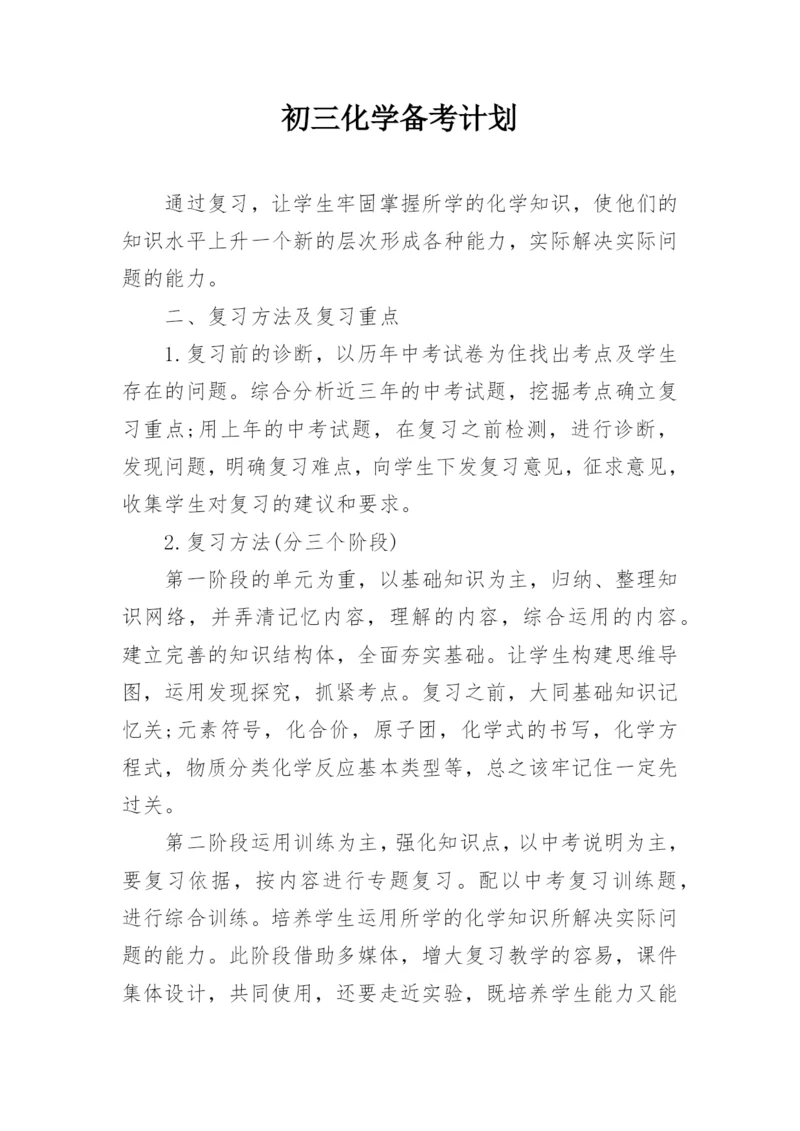 初三化学备考计划

通过复习，让学生牢固掌握所学的化学知识，使他们的知识水平上升一个新的层次形成各种能力，实际解决实际问题的能力。

二、复习方法及复习重点

1.复习前的诊断，以历年中考试卷为住找出考点及学生存在的问题。综合分析近三年的中考试题，挖掘考点确立复习重点;用上年的中考试题，在复习之前检测，进行诊断，发现问题，明确复习难点，向学生下发复习意见，征求意见，收集学生对复习的建议和要求。

2.复习方法(分三个阶段)

第一阶段的单元为重，以基础知识为主，归纳、整理知识网络，并弄清记忆内容，理解的内容，综合运用的内容。建立完善的知识结构体，全面夯实基础。让学生构建思维导图，运用发现探究，抓紧考点。复习之前，大同基础知识记忆关;元素符号，化合价，原子团，化学式的书写，化学方程式，物质分类化学反应基本类型等，总之该牢记住一定先过关。

第二阶段运用训练为主，强化知识点，以中考说明为主，要复习依据，按内容进行专题复习。配以中考复习训练题，进行综合训练。培养学生运用所学的化学知识所解决实际问题的能力。此阶段借助多媒体，增大复习教学的容易，课件集体设计，共同使用，还要走近实验，既培养学生能力又能